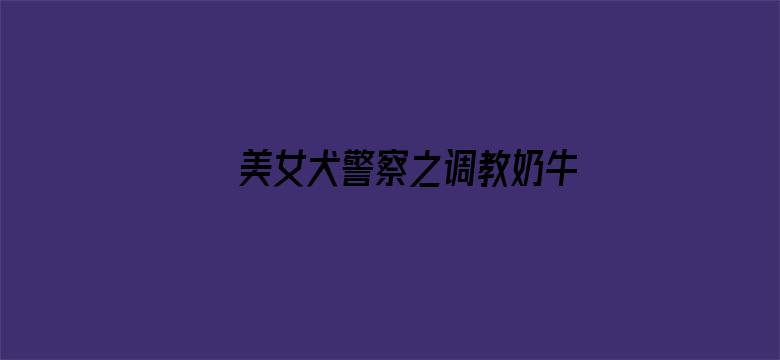 美女犬警察之调教奶牛